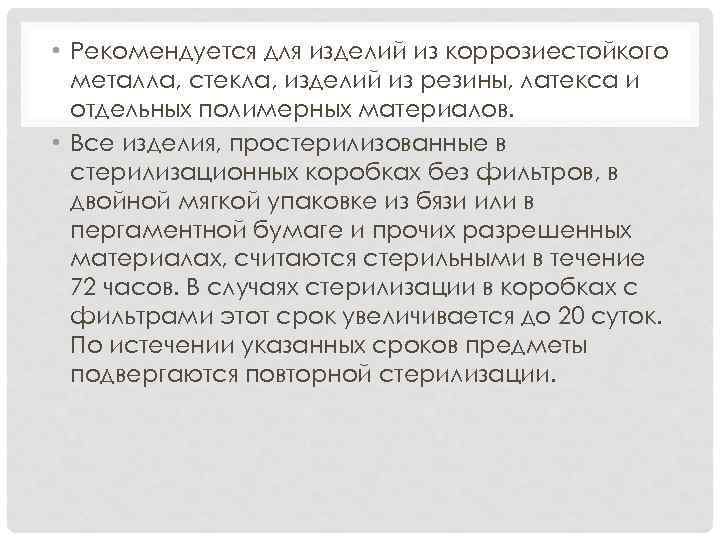 • Рекомендуется для изделий из коррозиестойкого металла, стекла, изделий из резины, латекса и отдельных полимерных материалов.

• Все изделия, простерилизованные в стерилизационных коробках без фильтров, в двойной мягкой упаковке из бязи или в пергаментной бумаге и прочих разрешенных материалах, считаются стерильными в течение 72 часов. В случаях стерилизации в коробках с фильтрами этот срок увеличивается до 20 суток. По истечении указанных сроков предметы подвергаются повторной стерилизации.